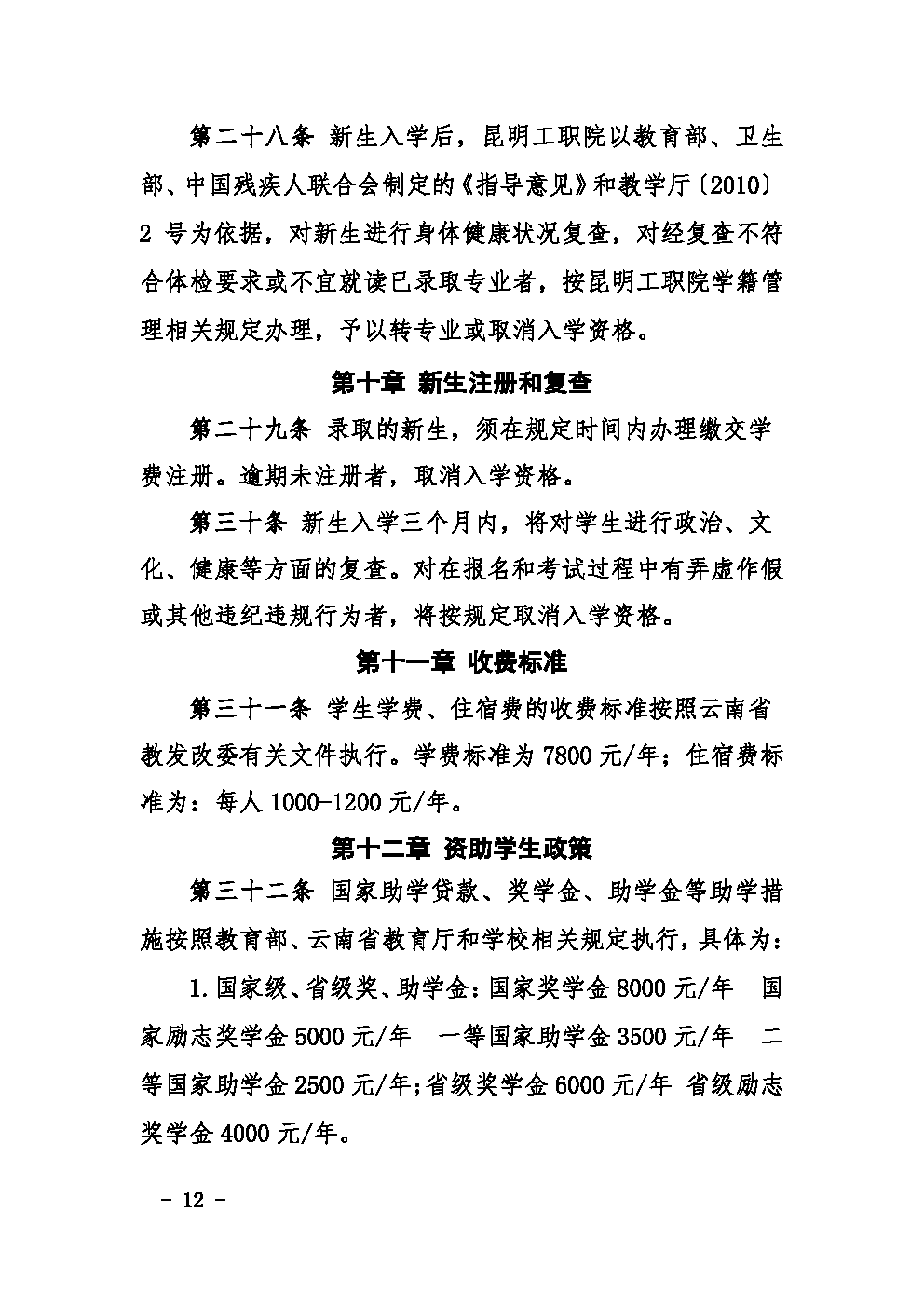 第二十八条 新生入学后，昆明工职院以教育部、卫生部、中国残疾人联合会制定的《指导意见》和教学厅〔2010〕2 号为依据，对新生进行身体健康状况复查，对经复查不符合体检要求或不宜就读已录取专业者，按昆明工职院学籍管理相关规定办理，予以转专业或取消入学资格。

第十章 新生注册和复查

第二十九条 录取的新生，须在规定时间内办理缴交学费注册。逾期未注册者，取消入学资格。

第三十条 新生入学三个月内，将对学生进行政治、文化、健康等方面的复查。对在报名和考试过程中有弄虚作假或其他违纪违规行为者，将按规定取消入学资格。

第十一章 收费标准

第三十一条 学生学费、住宿费的收费标准按照云南省教发改委有关文件执行。学费标准为 7800 元/年；住宿费标准为：每人 1000-1200 元/年。

第十二章 资助学生政策

第三十二条 国家助学贷款、奖学金、助学金等助学措施按照教育部、云南省教育厅和学校相关规定执行，具体为：

1.国家级、省级奖、助学金：国家奖学金 8000 元/年 国家励志奖学金 5000 元/年 一等国家助学金 3500 元/年 二等国家助学金 2500 元/年；省级奖学金 6000 元/年 省级励志奖学金 4000 元/年。

- 12 -